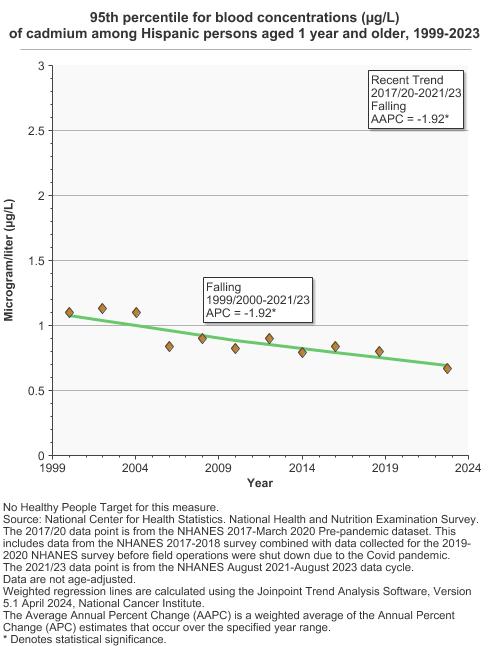 95th percentile for blood concentrations (µg/L) of cadmium among Hispanic persons aged 1 year and older, 1999-2023

Recent Trend
2017/20-2021/23
Falling
AAPC = -1.92*

Falling
1999/2000-2021/23
APC = -1.92*

Microgram/liter (µg/L)

3
2.5
2
1.5
1
0.5
0

1999
2004
2009
2014
2019
2024

Year

No Healthy People Target for this measure.
Source: National Center for Health Statistics. National Health and Nutrition Examination Survey.
The 2017/20 data point is from the NHANES 2017-March 2020 Pre-pandemic dataset. This includes data from the NHANES 2017-2018 survey combined with data collected for the 2019-2020 NHANES survey before field operations were shut down due to the Covid pandemic.
The 2021/23 data point is from the NHANES August 2021-August 2023 data cycle.
Data are not age-adjusted.
Weighted regression lines are calculated using the Joinpoint Trend Analysis Software, Version 5.1 April 2024, National Cancer Institute.
The Average Annual Percent Change (AAPC) is a weighted average of the Annual Percent Change (APC) estimates that occur over the specified year range.
* Denotes statistical significance.